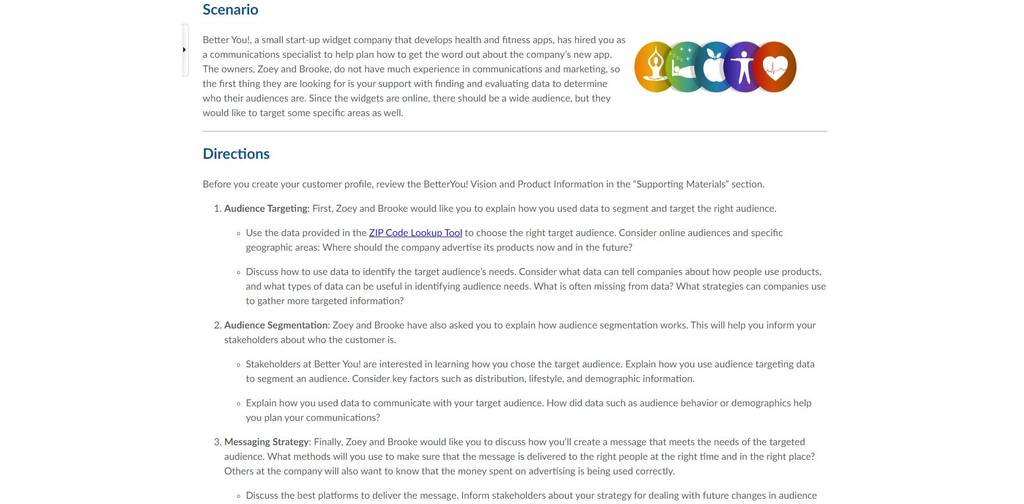 Scenario

Better You!, a small start-up widget company that develops health and fitness apps, has hired you as a communications specialist to help plan how to get the word out about the company's new app. The owners, Zoey and Brooke, do not have much experience in communications and marketing, so the first thing they are looking for is your support with finding and evaluating data to determine who their audiences are. Since the widgets are online, there should be a wide audience, but they would like to target some specific areas as well.

Directions

Before you create your customer profile, review the BetterYou! Vision and Product Information in the "Supporting Materials" section.

1. Audience Targeting: First, Zoey and Brooke would like you to explain how you used data to segment and target the right audience.

◦ Use the data provided in the ZIP Code Lookup Tool to choose the right target audience. Consider online audiences and specific geographic areas: Where should the company advertise its products now and in the future?

◦ Discuss how to use data to identify the target audience's needs. Consider what data can tell companies about how people use products, and what types of data can be useful in identifying audience needs. What is often missing from data? What strategies can companies use to gather more targeted information?

2. Audience Segmentation: Zoey and Brooke have also asked you to explain how audience segmentation works. This will help you inform your stakeholders about who the customer is.

◦ Stakeholders at Better You! are interested in learning how you chose the target audience. Explain how you use audience targeting data to segment an audience. Consider key factors such as distribution, lifestyle, and demographic information.

◦ Explain how you used data to communicate with your target audience. How did data such as audience behavior or demographics help you plan your communications?

3. Messaging Strategy: Finally, Zoey and Brooke would like you to discuss how you'll create a message that meets the needs of the targeted audience. What methods will you use to make sure that the message is delivered to the right people at the right time and in the right place? Others at the company will also want to know that the money spent on advertising is being used correctly.

◦ Discuss the best platforms to deliver the message. Inform stakeholders about your strategy for dealing with future changes in audience